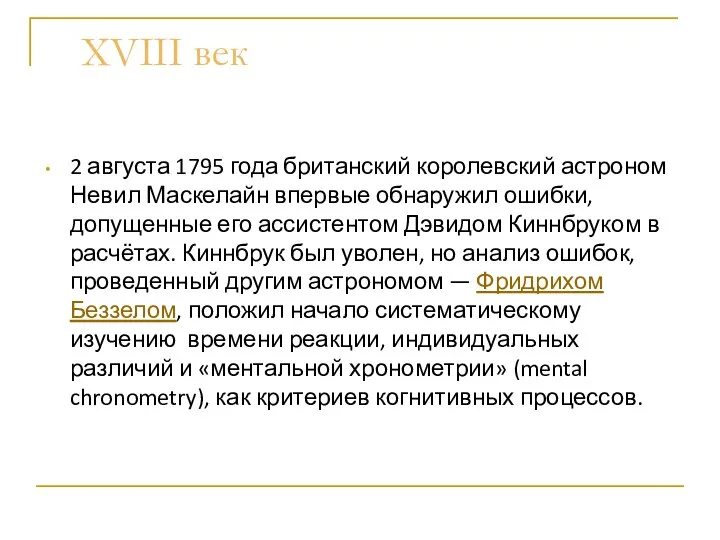 XVIII век

• 2 августа 1795 года британский королевский астроном Невил Маскелайн впервые обнаружил ошибки, допущенные его ассистентом Дэвидом Киннбруком в расчётах. Киннбрук был уволен, но анализ ошибок, проведенный другим астрономом — Фридрихом Беззелом, положил начало систематическому изучению времени реакции, индивидуальных различий и «ментальной хронометрии» (mental chronometry), как критериев когнитивных процессов.